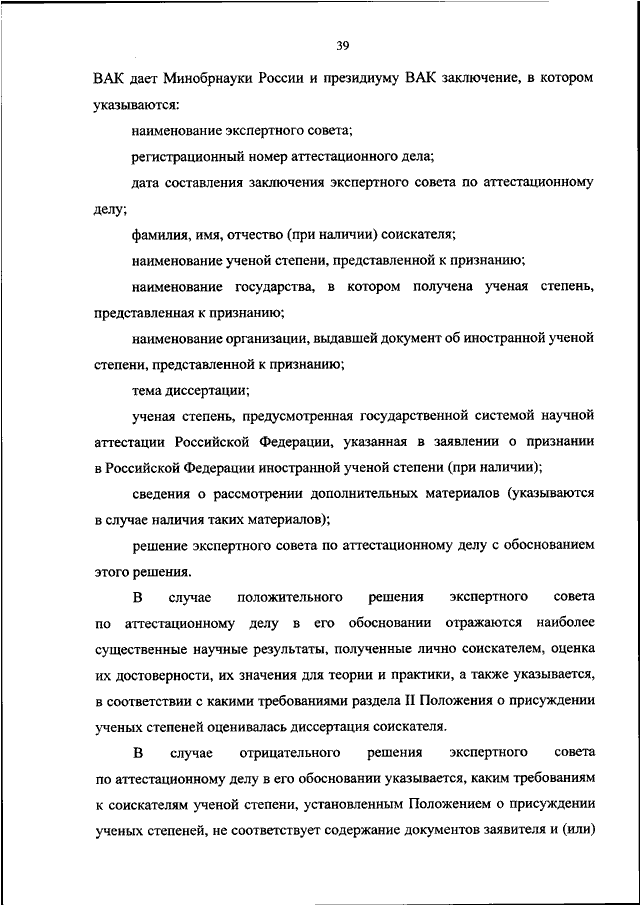 39

ВАК дает Минобрнауки России и президиуму ВАК заключение, в котором указываются:

наименование экспертного совета;

регистрационный номер аттестационного дела;

дата составления заключения экспертного совета по аттестационному делу;

фамилия, имя, отчество (при наличии) соискателя;

наименование ученой степени, представленной к признанию;

наименование государства, в котором получена ученая степень, представленная к признанию;

наименование организации, выдавшей документ об иностранной ученой степени, представленной к признанию;

тема диссертации;

ученая степень, предусмотренная государственной системой научной аттестации Российской Федерации, указанная в заявлении о признании в Российской Федерации иностранной ученой степени (при наличии);

сведения о рассмотрении дополнительных материалов (указываются в случае наличия таких материалов);

решение экспертного совета по аттестационному делу с обоснованием этого решения.

В случае положительного решения экспертного совета по аттестационному делу в его обосновании отражаются наиболее существенные научные результаты, полученные лично соискателем, оценка их достоверности, их значения для теории и практики, а также указывается, в соответствии с какими требованиями раздела II Положения о присуждении ученых степеней оценивалась диссертация соискателя.

В случае отрицательного решения экспертного совета по аттестационному делу в его обосновании указывается, каким требованиям к соискателям ученой степени, установленным Положением о присуждении ученых степеней, не соответствует содержание документов заявителя и (или)